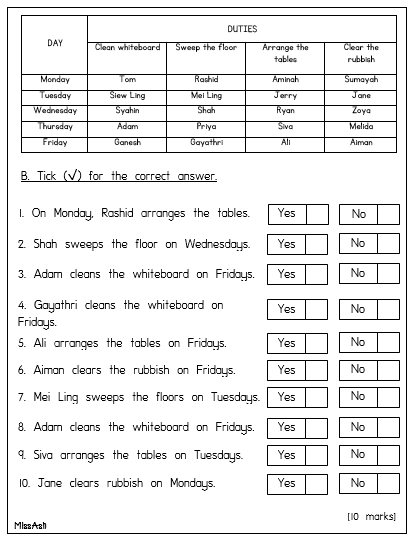 | DAY | DUTIES | | | |
|---|---|---|---|---|
| | Clean whiteboard | Sweep the floor | Arrange the tables | Clear the rubbish |
| Monday | Tom | Rashid | Aminah | Sumayah |
| Tuesday | Siew Ling | Mei Ling | Jerry | Jane |
| Wednesday | Syahin | Shah | Ryan | Zoya |
| Thursday | Adam | Priya | Siva | Melida |
| Friday | Ganesh | Gayathri | Ali | Aiman |

B. Tick (√) for the correct answer.

1. On Monday, Rashid arranges the tables. Yes No

2. Shah sweeps the floor on Wednesdays. Yes No

3. Adam cleans the whiteboard on Fridays. Yes No

4. Gayathri cleans the whiteboard on Fridays. Yes No

5. Ali arranges the tables on Fridays. Yes No

6. Aiman clears the rubbish on Fridays. Yes No

7. Mei Ling sweeps the floors on Tuesdays. Yes No

8. Adam cleans the whiteboard on Fridays. Yes No

9. Siva arranges the tables on Tuesdays. Yes No

10. Jane clears rubbish on Mondays. Yes No

[10 marks]

MissAsh